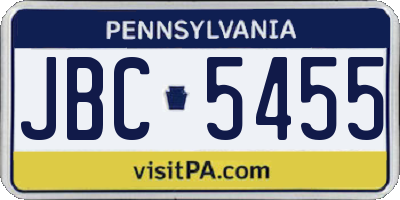 PENNSYLVANIA

JBC 5455

visitPA.com